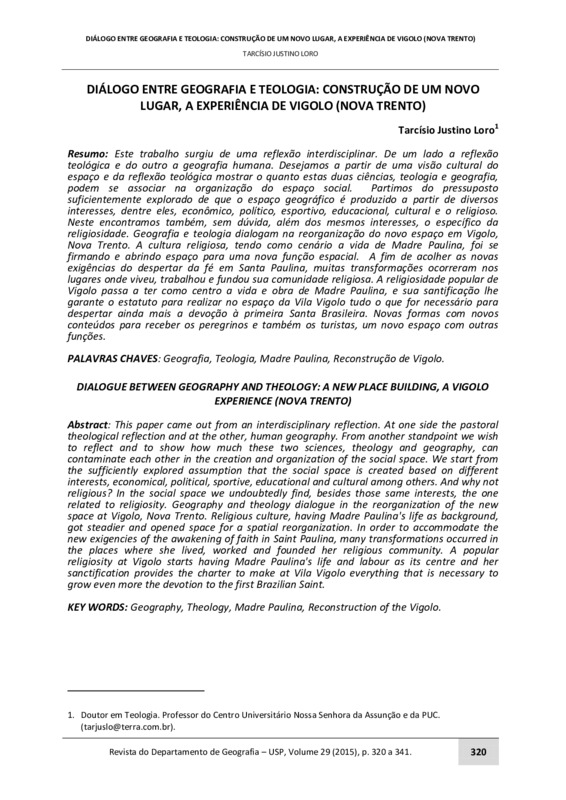 DIÁLOGO ENTRE GEOGRAFIA E TEOLOGIA: CONSTRUÇÃO DE UM NOVO LUGAR, A EXPERIÊNCIA DE VIGOLO (NOVA TRENTO)

TARCÍSIO JUSTINO LORO

DIÁLOGO ENTRE GEOGRAFIA E TEOLOGIA: CONSTRUÇÃO DE UM NOVO LUGAR, A EXPERIÊNCIA DE VIGOLO (NOVA TRENTO)

Tarcísio Justino Loro$^1$

Resumo: Este trabalho surgiu de uma reflexão interdisciplinar. De um lado a reflexão teológica e do outro a geografia humana. Desejamos a partir de uma visão cultural do espaço e da reflexão teológica mostrar o quanto estas duas ciências, teologia e geografia, podem se associar na organização do espaço social. Partimos do pressuposto suficientemente explorado de que o espaço geográfico é produzido a partir de diversos interesses, dentre eles, econômico, político, esportivo, educacional, cultural e o religioso. Neste encontramos também, sem dúvida, além dos mesmos interesses, o específico da religiosidade. Geografia e teologia dialogam na reorganização do novo espaço em Vigolo, Nova Trento. A cultura religiosa, tendo como cenário a vida de Madre Paulina, foi se firmando e abrindo espaço para uma nova função espacial. A fim de acolher as novas exigências do despertar da fé em Santa Paulina, muitas transformações ocorreram nos lugares onde viveu, trabalhou e fundou sua comunidade religiosa. A religiosidade popular de Vigolo passa a ter como centro a vida e obra de Madre Paulina, e sua santificação lhe garante o estatuto para realizar no espaço da Vila Vigolo tudo o que for necessário para despertar ainda mais a devoção à primeira Santa Brasileira. Novas formas com novos conteúdos para receber os peregrinos e também os turistas, um novo espaço com outras funções.

PALAVRAS CHAVES: Geografia, Teologia, Madre Paulina, Reconstrução de Vigolo.

DIALOGUE BETWEEN GEOGRAPHY AND THEOLOGY: A NEW PLACE BUILDING, A VIGOLO EXPERIENCE (NOVA TRENTO)

Abstract: This paper came out from an interdisciplinary reflection. At one side the pastoral theological reflection and at the other, human geography. From another standpoint we wish to reflect and to show how much these two sciences, theology and geography, can contaminate each other in the creation and organization of the social space. We start from the sufficiently explored assumption that the social space is created based on different interests, economical, political, sportive, educational and cultural among others. And why not religious? In the social space we undoubtedly find, besides those same interests, the one related to religiosity. Geography and theology dialogue in the reorganization of the new space at Vigolo, Nova Trento. Religious culture, having Madre Paulina's life as background, got steadier and opened space for a spatial reorganization. In order to accommodate the new exigencies of the awakening of faith in Saint Paulina, many transformations occurred in the places where she lived, worked and founded her religious community. A popular religiosity at Vigolo starts having Madre Paulina's life and labour as its centre and her sanctification provides the charter to make at Vila Vigolo everything that is necessary to grow even more the devotion to the first Brazilian Saint.

KEY WORDS: Geography, Theology, Madre Paulina, Reconstruction of the Vigolo.

1. Doutor em Teologia. Professor do Centro Universitário Nossa Senhora da Assunção e da PUC. (tarjuslo@terra.com.br).

Revista do Departamento de Geografia – USP, Volume 29 (2015), p. 320 a 341.

320